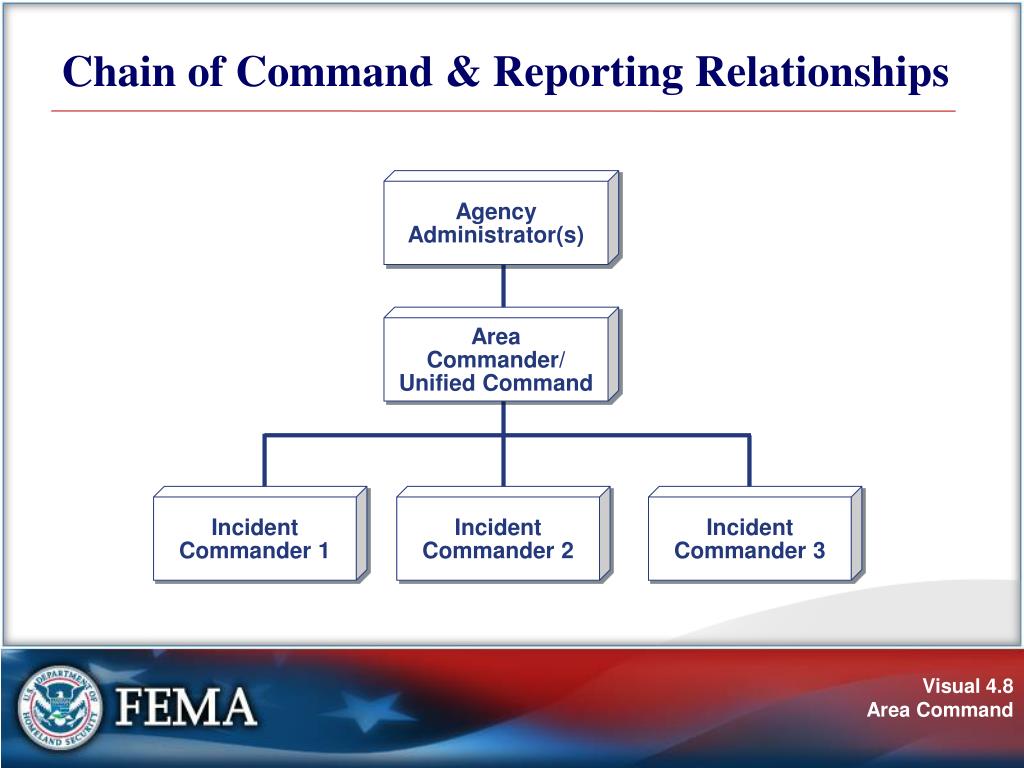 Chain of Command & Reporting Relationships

Agency Administrator(s)

Area Commander/ Unified Command

Incident Commander 1

Incident Commander 2

Incident Commander 3

U.S. DEPARTMENT OF HOMELAND SECURITY

FEMA

Visual 4.8
Area Command